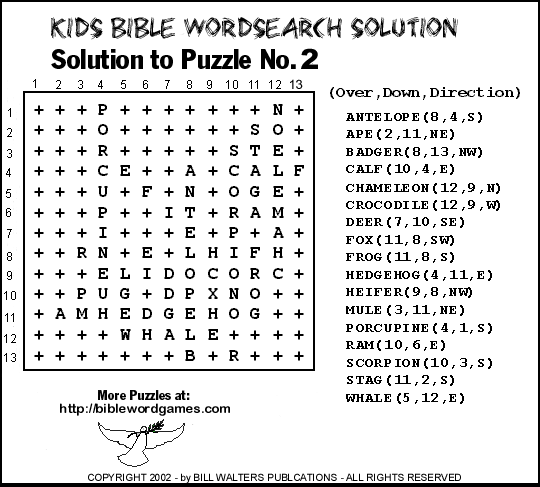 KIDS BIBLE WORDSEARCH SOLUTION

Solution to Puzzle No. 2

|  | 1 | 2 | 3 | 4 | 5 | 6 | 7 | 8 | 9 | 10 | 11 | 12 | 13 |
|---|---|---|---|---|---|---|---|---|---|---|---|---|---|
| 1 | + | + | + | P | + | + | + | + | + | + | + | N | + |
| 2 | + | + | + | O | + | + | + | + | + | + | S | O | + |
| 3 | + | + | + | R | + | + | + | + | + | S | T | E | + |
| 4 | + | + | + | C | E | + | + | A | + | C | A | L | F |
| 5 | + | + | + | U | + | F | + | N | + | O | G | E | + |
| 6 | + | + | + | P | + | + | I | T | + | R | A | M | + |
| 7 | + | + | + | I | + | + | + | E | + | P | + | A | + |
| 8 | + | + | R | N | + | E | + | L | H | I | F | H | + |
| 9 | + | + | + | E | L | I | D | O | C | O | R | C | + |
| 10 | + | + | P | U | G | + | D | P | X | N | O | + | + |
| 11 | + | A | M | H | E | D | G | E | H | O | G | + | + |
| 12 | + | + | + | + | W | H | A | L | E | + | + | + | + |
| 13 | + | + | + | + | + | + | + | B | + | R | + | + | + |

(Over,Down,Direction)

ANTELOPE(8,4,S)
APE(2,11,NE)
BADGER(8,13,NW)
CALF(10,4,E)
CHAMELEON(12,9,N)
CROCODILE(12,9,W)
DEER(7,10,SE)
FOX(11,8,SW)
FROG(11,8,S)
HEDGEHOG(4,11,E)
HEIFER(9,8,NW)
MULE(3,11,NE)
PORCUPINE(4,1,S)
RAM(10,6,E)
SCORPION(10,3,S)
STAG(11,2,S)
WHALE(5,12,E)

More Puzzles at:
http://biblewordgames.com

COPYRIGHT 2002 - by BILL WALTERS PUBLCATIONS - ALL RIGHTS RESERVED